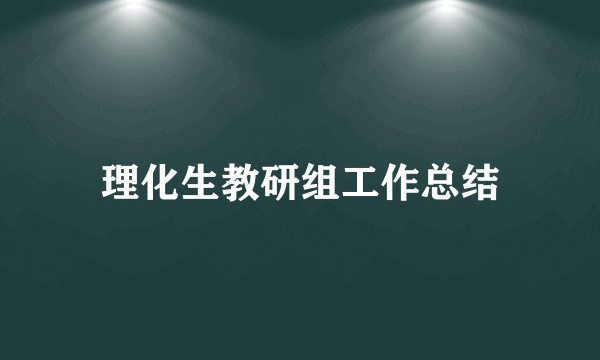 理化生教研组工作总结